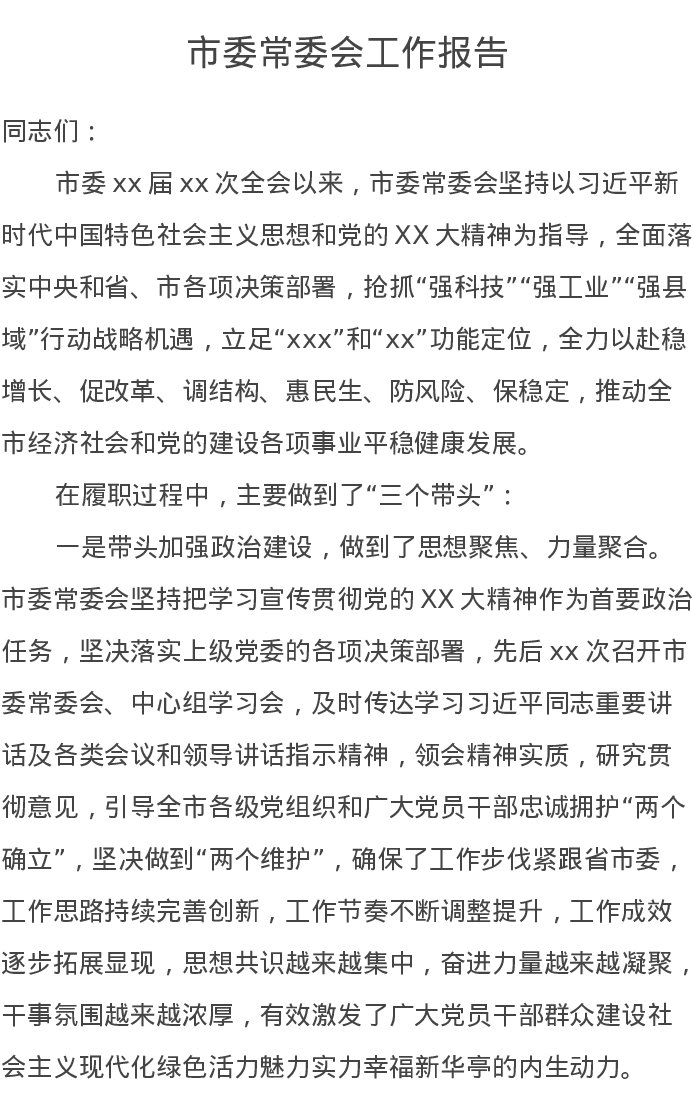 市委常委会工作报告

同志们：

市委 xx 届 xx 次全会以来，市委常委会坚持以习近平新时代中国特色社会主义思想和党的 XX 大精神为指导，全面落实中央和省、市各项决策部署，抢抓“强科技”“强工业”“强县域”行动战略机遇，立足“xxx”和“xx”功能定位，全力以赴稳增长、促改革、调结构、惠民生、防风险、保稳定，推动全市经济社会和党的建设各项事业平稳健康发展。

在履职过程中，主要做到了“三个带头”：

一是带头加强政治建设，做到了思想聚焦、力量聚合。市委常委会坚持把学习宣传贯彻党的 XX 大精神作为首要政治任务，坚决落实上级党委的各项决策部署，先后 xx 次召开市委常委会、中心组学习会，及时传达学习习近平同志重要讲话及各类会议和领导讲话指示精神，领会精神实质，研究贯彻意见，引导全市各级党组织和广大党员干部忠诚拥护“两个确立”，坚决做到“两个维护”，确保了工作步伐紧跟省市委，工作思路持续完善创新，工作节奏不断调整提升，工作成效逐步拓展显现，思想共识越来越集中，奋进力量越来越凝聚，干事氛围越来越浓厚，有效激发了广大党员干部群众建设社会主义现代化绿色活力魅力实力幸福新华亭的内生动力。